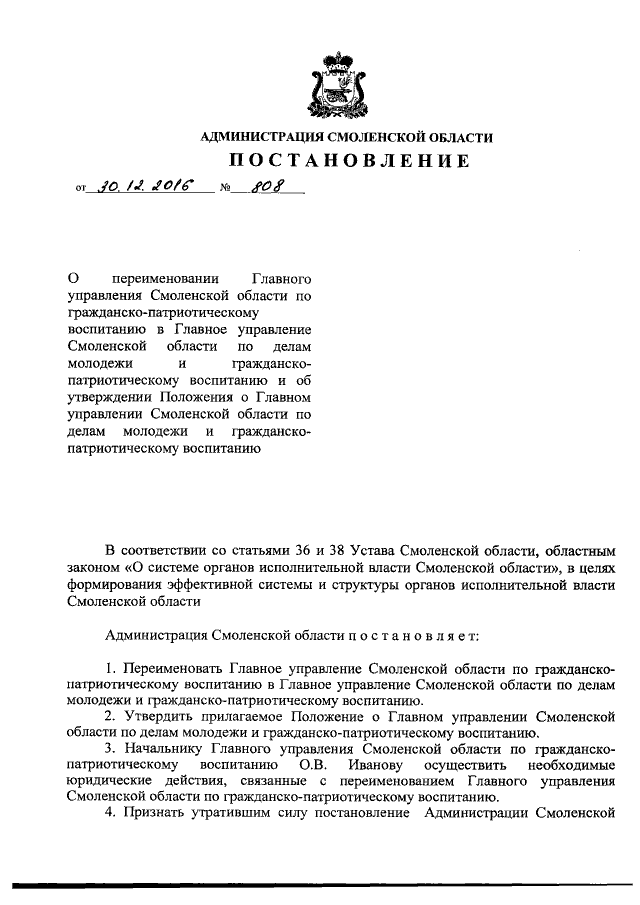 АДМИНИСТРАЦИЯ СМОЛЕНСКОЙ ОБЛАСТИ

ПОСТАНОВЛЕНИЕ

от 30.12.2016 № 808

О переименовании Главного управления Смоленской области по гражданско-патриотическому воспитанию в Главное управление Смоленской области по делам молодежи и гражданско-патриотическому воспитанию и об утверждении Положения о Главном управлении Смоленской области по делам молодежи и гражданско-патриотическому воспитанию

В соответствии со статьями 36 и 38 Устава Смоленской области, областным законом «О системе органов исполнительной власти Смоленской области», в целях формирования эффективной системы и структуры органов исполнительной власти Смоленской области

Администрация Смоленской области п о с т а н о в л я е т:

1. Переименовать Главное управление Смоленской области по гражданско-патриотическому воспитанию в Главное управление Смоленской области по делам молодежи и гражданско-патриотическому воспитанию.
2. Утвердить прилагаемое Положение о Главном управлении Смоленской области по делам молодежи и гражданско-патриотическому воспитанию.
3. Начальнику Главного управления Смоленской области по гражданско-патриотическому воспитанию О.В. Иванову осуществить необходимые юридические действия, связанные с переименованием Главного управления Смоленской области по гражданско-патриотическому воспитанию.
4. Признать утратившим силу постановление Администрации Смоленской